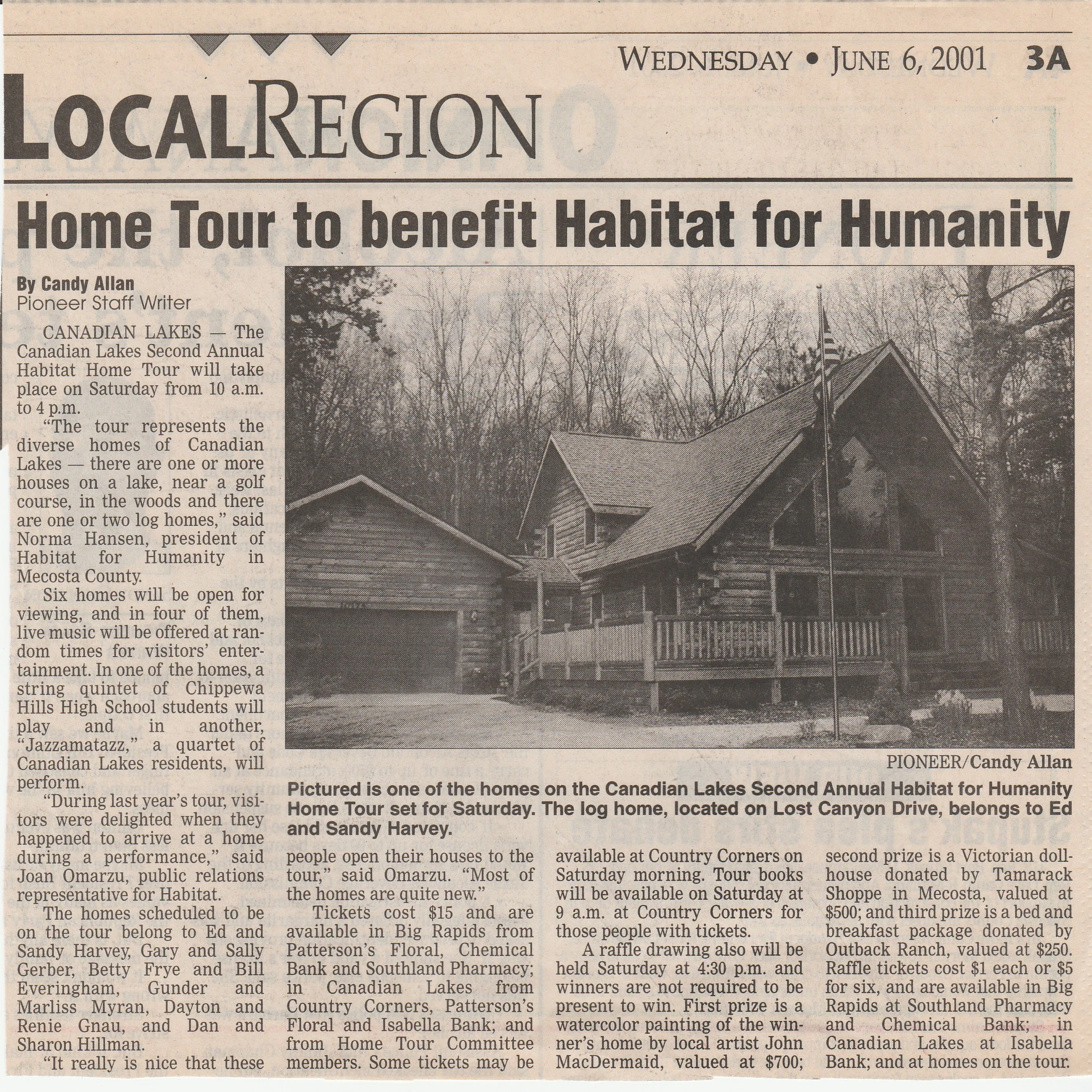 WEDNESDAY • JUNE 6, 2001 3A

LOCALREGION

Home Tour to benefit Habitat for Humanity

By Candy Allan
Pioneer Staff Writer

CANADIAN LAKES — The Canadian Lakes Second Annual Habitat Home Tour will take place on Saturday from 10 a.m. to 4 p.m.

"The tour represents the diverse homes of Canadian Lakes — there are one or more houses on a lake, near a golf course, in the woods and there are one or two log homes," said Norma Hansen, president of Habitat for Humanity in Mecosta County.

Six homes will be open for viewing, and in four of them, live music will be offered at random times for visitors' entertainment. In one of the homes, a string quintet of Chippewa Hills High School students will play and in another, "Jazzamatazz," a quartet of Canadian Lakes residents, will perform.

"During last year's tour, visitors were delighted when they happened to arrive at a home during a performance," said Joan Omarzu, public relations representative for Habitat.

The homes scheduled to be on the tour belong to Ed and Sandy Harvey, Gary and Sally Gerber, Betty Frye and Bill Everingham, Gunder and Marliss Myran, Dayton and Renie Gnau, and Dan and Sharon Hillman.

"It really is nice that these people open their houses to the tour," said Omarzu. "Most of the homes are quite new."

Tickets cost $15 and are available in Big Rapids from Patterson's Floral, Chemical Bank and Southland Pharmacy; in Canadian Lakes from Country Corners, Patterson's Floral and Isabella Bank; and from Home Tour Committee members. Some tickets may be available at Country Corners on Saturday morning. Tour books will be available on Saturday at 9 a.m. at Country Corners for those people with tickets.

A raffle drawing also will be held Saturday at 4:30 p.m. and winners are not required to be present to win. First prize is a watercolor painting of the winner's home by local artist John MacDermaid, valued at $700; second prize is a Victorian dollhouse donated by Tamarack Shoppe in Mecosta, valued at $500; and third prize is a bed and breakfast package donated by Outback Ranch, valued at $250. Raffle tickets cost $1 each or $5 for six, and are available in Big Rapids at Southland Pharmacy and Chemical Bank; in Canadian Lakes at Isabella Bank; and at homes on the tour.

PIONEER/Candy Allan

Pictured is one of the homes on the Canadian Lakes Second Annual Habitat for Humanity Home Tour set for Saturday. The log home, located on Lost Canyon Drive, belongs to Ed and Sandy Harvey.